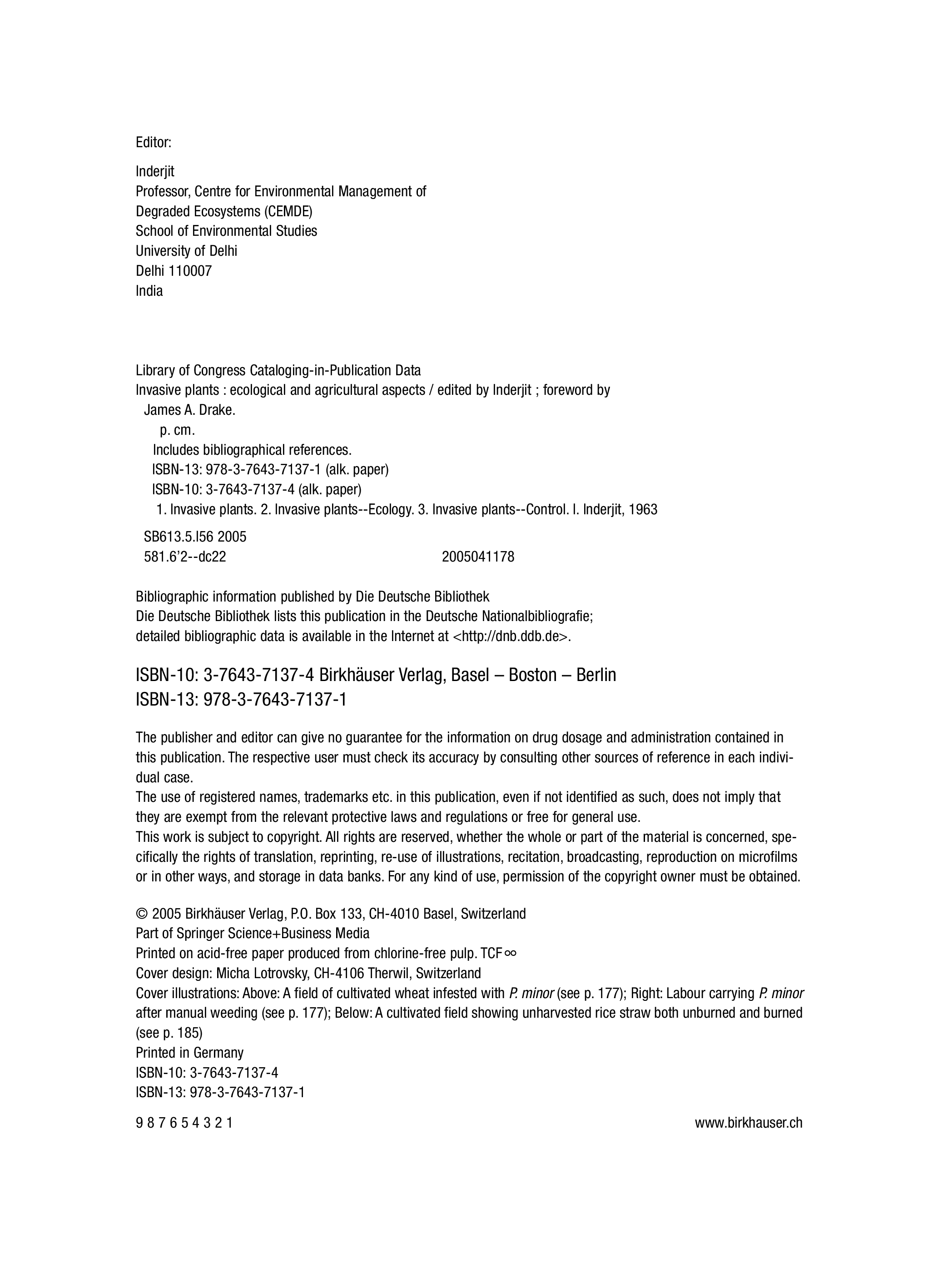 Editor:

Inderjit
Professor, Centre for Environmental Management of
Degraded Ecosystems (CEMDE)
School of Environmental Studies
University of Delhi
Delhi 110007
India

Library of Congress Cataloging-in-Publication Data
Invasive plants : ecological and agricultural aspects / edited by Inderjit ; foreword by James A. Drake.
p. cm.
Includes bibliographical references.
ISBN-13: 978-3-7643-7137-1 (alk. paper)
ISBN-10: 3-7643-7137-4 (alk. paper)
1. Invasive plants. 2. Invasive plants--Ecology. 3. Invasive plants--Control. I. Inderjit, 1963

SB613.5.I56 2005
581.6'2--dc22 2005041178

Bibliographic information published by Die Deutsche Bibliothek
Die Deutsche Bibliothek lists this publication in the Deutsche Nationalbibliografie; detailed bibliographic data is available in the Internet at <http://dnb.ddb.de>.

ISBN-10: 3-7643-7137-4 Birkhäuser Verlag, Basel – Boston – Berlin
ISBN-13: 978-3-7643-7137-1

The publisher and editor can give no guarantee for the information on drug dosage and administration contained in this publication. The respective user must check its accuracy by consulting other sources of reference in each individual case.
The use of registered names, trademarks etc. in this publication, even if not identified as such, does not imply that they are exempt from the relevant protective laws and regulations or free for general use.
This work is subject to copyright. All rights are reserved, whether the whole or part of the material is concerned, specifically the rights of translation, reprinting, re-use of illustrations, recitation, broadcasting, reproduction on microfilms or in other ways, and storage in data banks. For any kind of use, permission of the copyright owner must be obtained.

© 2005 Birkhäuser Verlag, P.O. Box 133, CH-4010 Basel, Switzerland
Part of Springer Science+Business Media
Printed on acid-free paper produced from chlorine-free pulp. TCF ∞
Cover design: Micha Lotrovsky, CH-4106 Therwil, Switzerland
Cover illustrations: Above: A field of cultivated wheat infested with P. minor (see p. 177); Right: Labour carrying P. minor after manual weeding (see p. 177); Below: A cultivated field showing unharvested rice straw both unburned and burned (see p. 185)
Printed in Germany
ISBN-10: 3-7643-7137-4
ISBN-13: 978-3-7643-7137-1

9 8 7 6 5 4 3 2 1 www.birkhauser.ch